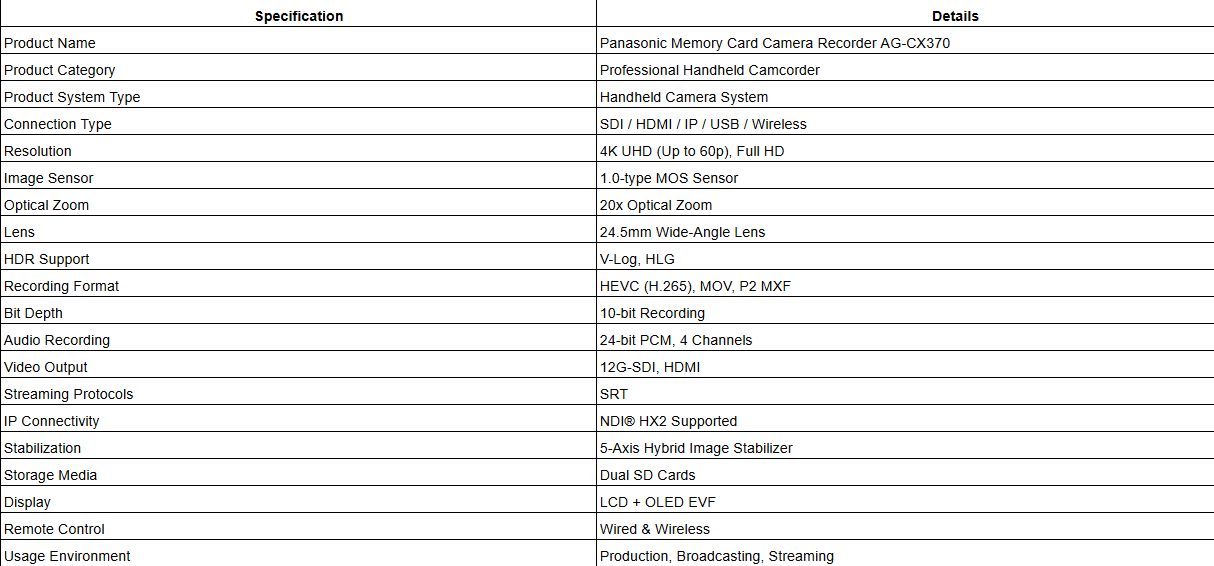 | Specification | Details |
|---|---|
| Product Name | Panasonic Memory Card Camera Recorder AG-CX370 |
| Product Category | Professional Handheld Camcorder |
| Product System Type | Handheld Camera System |
| Connection Type | SDI / HDMI / IP / USB / Wireless |
| Resolution | 4K UHD (Up to 60p), Full HD |
| Image Sensor | 1.0-type MOS Sensor |
| Optical Zoom | 20x Optical Zoom |
| Lens | 24.5mm Wide-Angle Lens |
| HDR Support | V-Log, HLG |
| Recording Format | HEVC (H.265), MOV, P2 MXF |
| Bit Depth | 10-bit Recording |
| Audio Recording | 24-bit PCM, 4 Channels |
| Video Output | 12G-SDI, HDMI |
| Streaming Protocols | SRT |
| IP Connectivity | NDI® HX2 Supported |
| Stabilization | 5-Axis Hybrid Image Stabilizer |
| Storage Media | Dual SD Cards |
| Display | LCD + OLED EVF |
| Remote Control | Wired & Wireless |
| Usage Environment | Production, Broadcasting, Streaming |